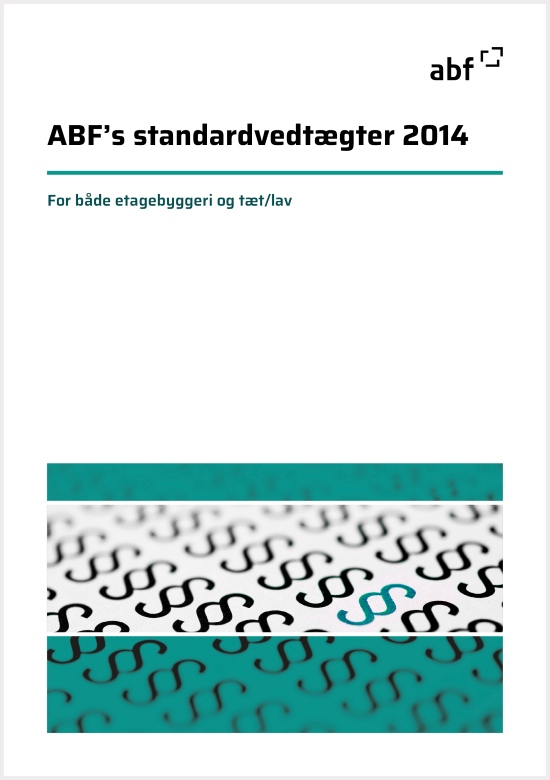 abf

ABF's standardvedtægter 2014

For både etagebyggeri og tæt/lav